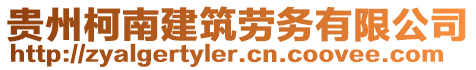 贵州柯南建筑劳务有限公司
http://zyalgertyler.cn.coovee.com